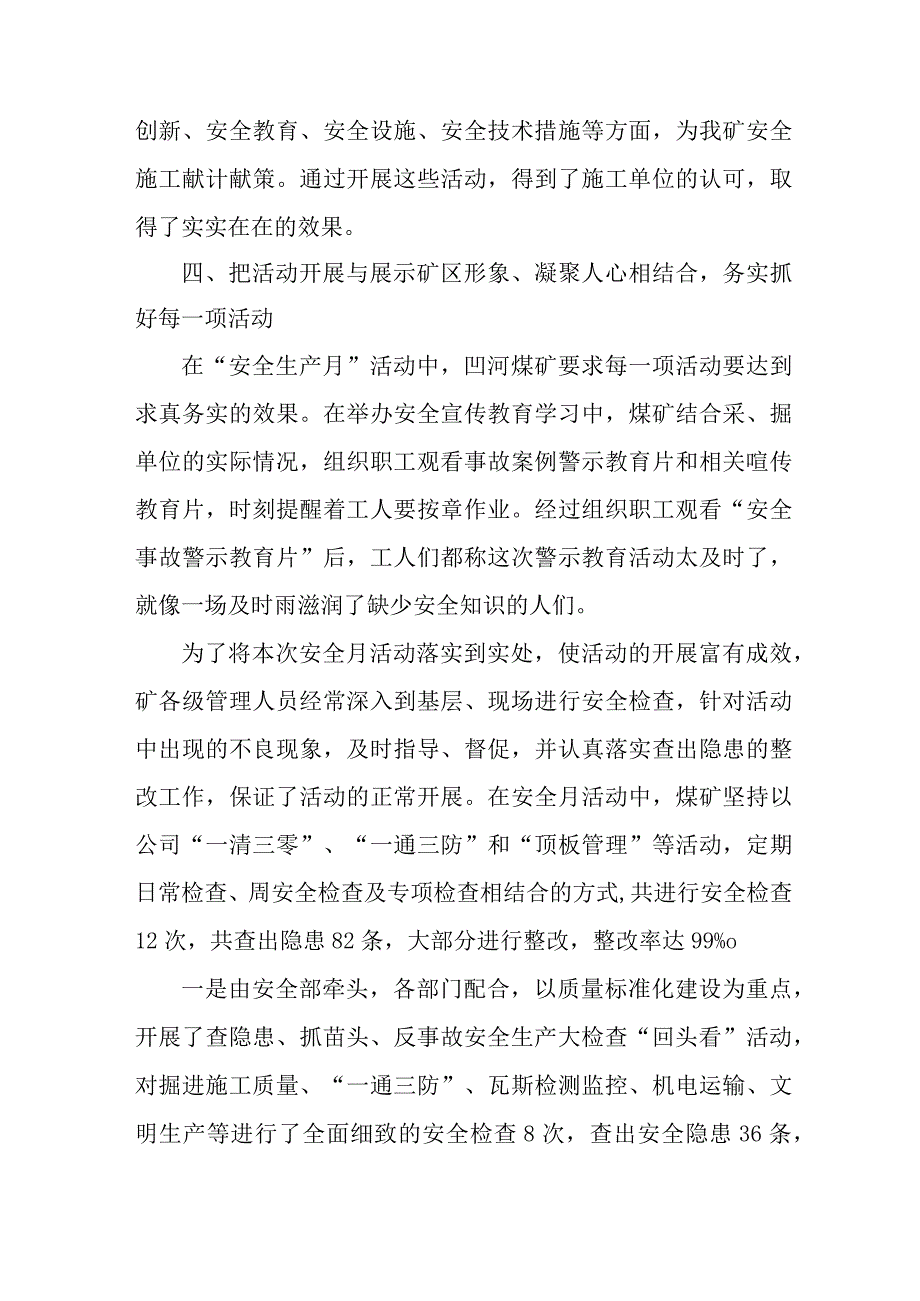 创新、安全教育、安全设施、安全技术措施等方面，为我矿安全施工献计献策。通过开展这些活动，得到了施工单位的认可，取得了实实在在的效果。

四、把活动开展与展示矿区形象、凝聚人心相结合，务实抓好每一项活动

在“安全生产月”活动中，凹河煤矿要求每一项活动要达到求真务实的效果。在举办安全宣传教育学习中，煤矿结合采、掘单位的实际情况，组织职工观看事故案例警示教育片和相关喧传教育片，时刻提醒着工人要按章作业。经过组织职工观看“安全事故警示教育片”后，工人们都称这次警示教育活动太及时了，就像一场及时雨滋润了缺少安全知识的人们。

为了将本次安全月活动落实到实处，使活动的开展富有成效，矿各级管理人员经常深入到基层、现场进行安全检查，针对活动中出现的不良现象，及时指导、督促，并认真落实查出隐患的整改工作，保证了活动的正常开展。在安全月活动中，煤矿坚持以公司“一清三零”、“一通三防”和“顶板管理”等活动，定期日常检查、周安全检查及专项检查相结合的方式,共进行安全检查12次，共查出隐患82条，大部分进行整改，整改率达99%o

一是由安全部牵头，各部门配合，以质量标准化建设为重点，开展了查隐患、抓苗头、反事故安全生产大检查“回头看”活动，对掘进施工质量、“一通三防”、瓦斯检测监控、机电运输、文明生产等进行了全面细致的安全检查8次，查出安全隐患36条，